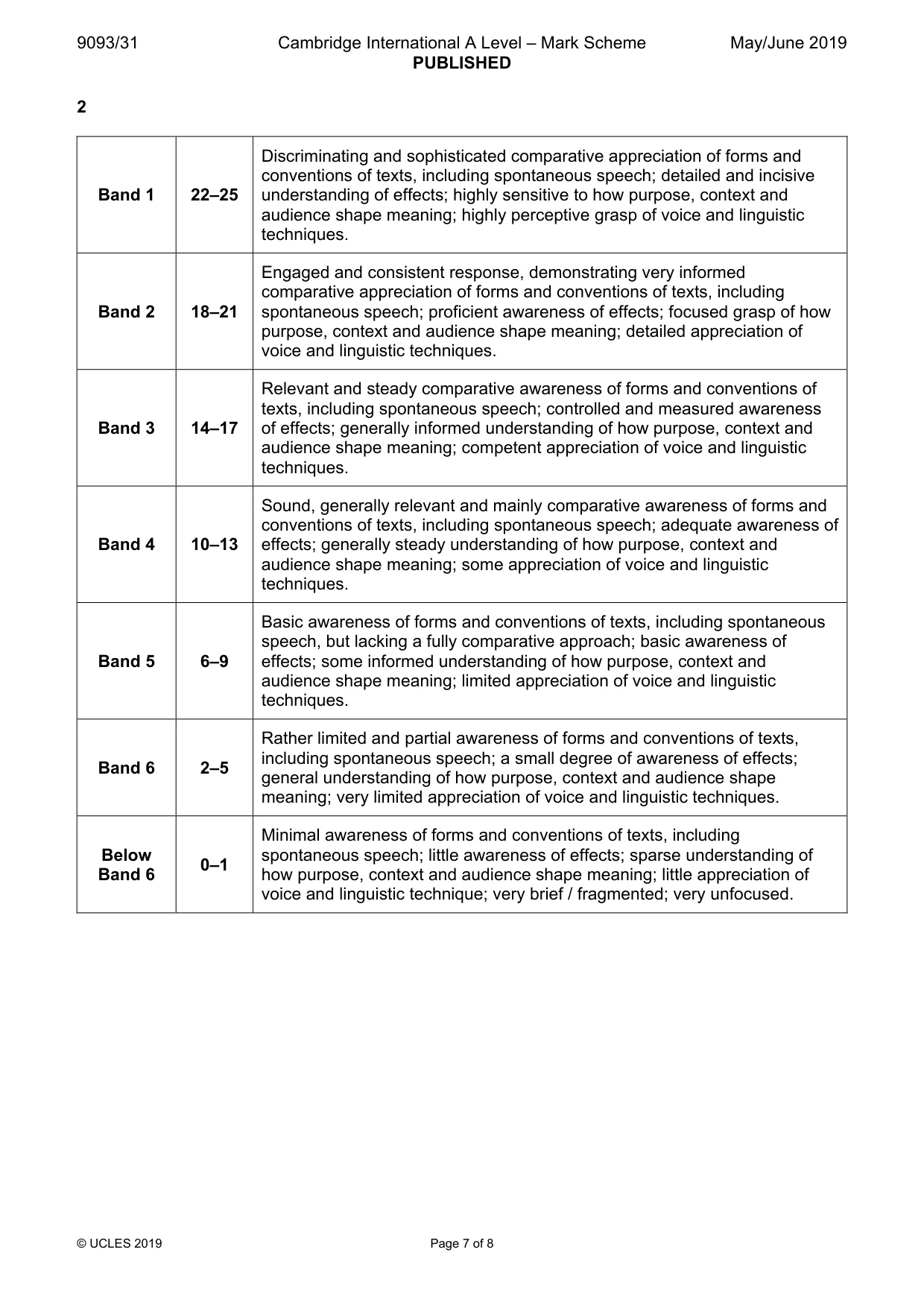 9093/31 Cambridge International A Level – Mark Scheme May/June 2019
PUBLISHED

2

| Band 1 | 22–25 | Discriminating and sophisticated comparative appreciation of forms and conventions of texts, including spontaneous speech; detailed and incisive understanding of effects; highly sensitive to how purpose, context and audience shape meaning; highly perceptive grasp of voice and linguistic techniques. |
|---|---|---|
| Band 2 | 18–21 | Engaged and consistent response, demonstrating very informed comparative appreciation of forms and conventions of texts, including spontaneous speech; proficient awareness of effects; focused grasp of how purpose, context and audience shape meaning; detailed appreciation of voice and linguistic techniques. |
| Band 3 | 14–17 | Relevant and steady comparative awareness of forms and conventions of texts, including spontaneous speech; controlled and measured awareness of effects; generally informed understanding of how purpose, context and audience shape meaning; competent appreciation of voice and linguistic techniques. |
| Band 4 | 10–13 | Sound, generally relevant and mainly comparative awareness of forms and conventions of texts, including spontaneous speech; adequate awareness of effects; generally steady understanding of how purpose, context and audience shape meaning; some appreciation of voice and linguistic techniques. |
| Band 5 | 6–9 | Basic awareness of forms and conventions of texts, including spontaneous speech, but lacking a fully comparative approach; basic awareness of effects; some informed understanding of how purpose, context and audience shape meaning; limited appreciation of voice and linguistic techniques. |
| Band 6 | 2–5 | Rather limited and partial awareness of forms and conventions of texts, including spontaneous speech; a small degree of awareness of effects; general understanding of how purpose, context and audience shape meaning; very limited appreciation of voice and linguistic techniques. |
| Below Band 6 | 0–1 | Minimal awareness of forms and conventions of texts, including spontaneous speech; little awareness of effects; sparse understanding of how purpose, context and audience shape meaning; little appreciation of voice and linguistic technique; very brief / fragmented; very unfocused. |

© UCLES 2019 Page 7 of 8